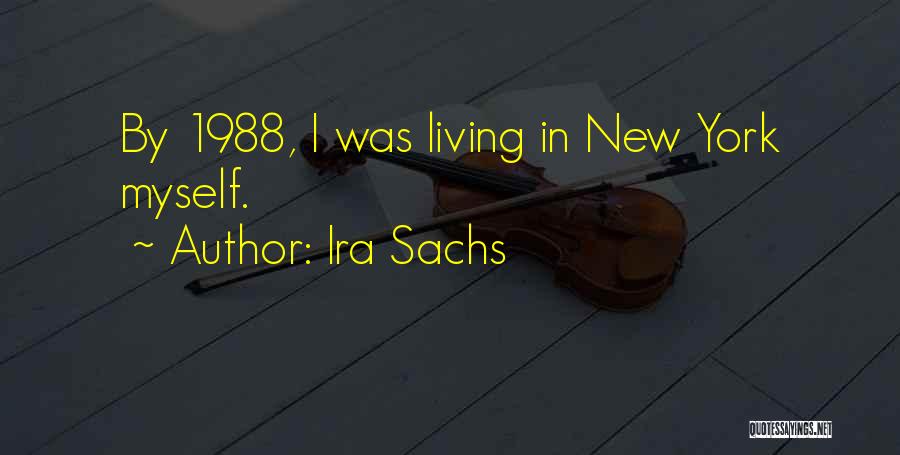 By 1988, I was living in New York myself.
~ Author: Ira Sachs

QUOTESSAYINGS.NET